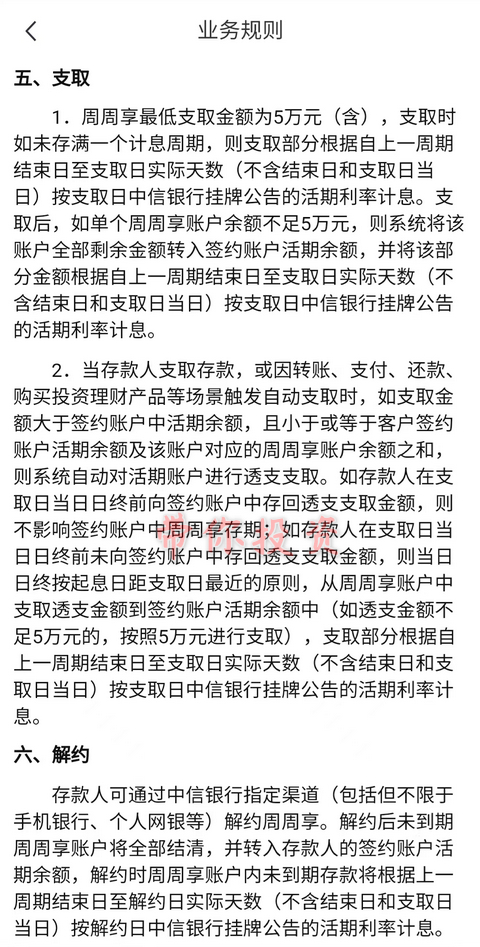 业务规则

五、支取

1．周周享最低支取金额为5万元（含），支取时如未存满一个计息周期，则支取部分根据自上一周期结束日至支取日实际天数（不含结束日和支取日当日）按支取日中信银行挂牌公告的活期利率计息。支取后，如单个周周享账户余额不足5万元，则系统将该账户全部剩余金额转入签约账户活期余额，并将该部分金额根据自上一周期结束日至支取日实际天数（不含结束日和支取日当日）按支取日中信银行挂牌公告的活期利率计息。

2．当存款人支取存款，或因转账、支付、还款、购买投资理财产品等场景触发自动支取时，如支取金额大于签约账户中活期余额，且小于或等于客户签约账户活期余额及该账户对应的周周享账户余额之和，则系统自动对活期账户进行透支支取。如存款人在支取日当日日终前向签约账户中存回透支支取金额，则不影响签约账户中周周享存期；如存款人在支取日当日日终前未向签约账户中存回透支支取金额，则当日日终按起息日距支取日最近的原则，从周周享账户中支取透支金额到签约账户活期余额中（如透支金额不足5万元的，按照5万元进行支取），支取部分根据自上一周期结束日至支取日实际天数（不含结束日和支取日当日）按支取日中信银行挂牌公告的活期利率计息。

六、解约

存款人可通过中信银行指定渠道（包括但不限于手机银行、个人网银等）解约周周享。解约后未到期周周享账户将全部结清，并转入存款人的签约账户活期余额，解约时周周享账户内未到期存款将根据上一周期结束日至解约日实际天数（不含结束日和支取日当日）按解约日中信银行挂牌公告的活期利率计息。